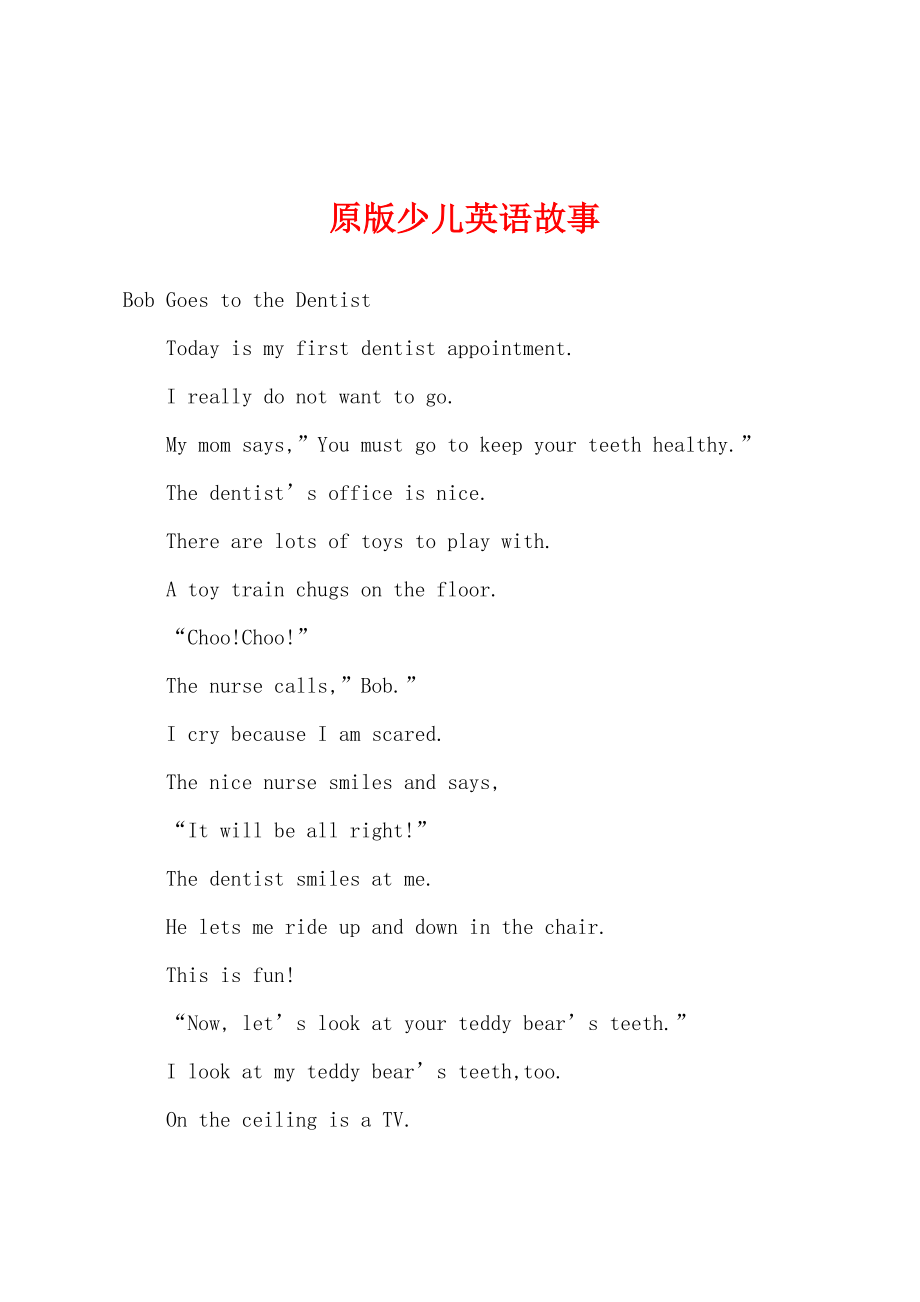 原版少儿英语故事

Bob Goes to the Dentist

Today is my first dentist appointment.

I really do not want to go.

My mom says,”You must go to keep your teeth healthy.”

The dentist’s office is nice.

There are lots of toys to play with.

A toy train chugs on the floor.

“Choo!Choo!”

The nurse calls,”Bob.”

I cry because I am scared.

The nice nurse smiles and says,

“It will be all right!”

The dentist smiles at me.

He lets me ride up and down in the chair.

This is fun!

“Now, let’s look at your teddy bear’s teeth.”

I look at my teddy bear’s teeth,too.

On the ceiling is a TV.